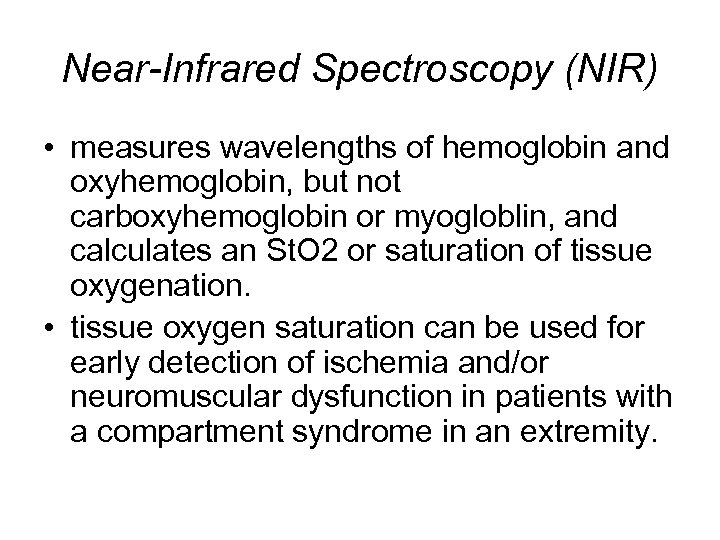 Near-Infrared Spectroscopy (NIR)

• measures wavelengths of hemoglobin and oxyhemoglobin, but not carboxyhemoglobin or myogloblin, and calculates an StO2 or saturation of tissue oxygenation.
• tissue oxygen saturation can be used for early detection of ischemia and/or neuromuscular dysfunction in patients with a compartment syndrome in an extremity.